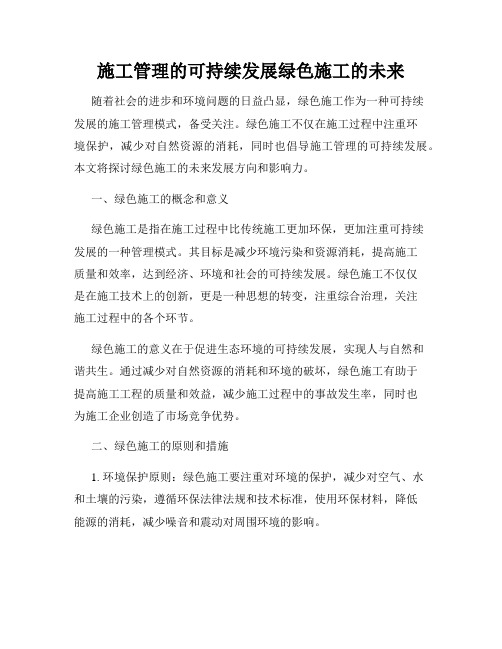 施工管理的可持续发展绿色施工的未来

随着社会的进步和环境问题的日益凸显，绿色施工作为一种可持续发展的施工管理模式，备受关注。绿色施工不仅在施工过程中注重环境保护，减少对自然资源的消耗，同时也倡导施工管理的可持续发展。本文将探讨绿色施工的未来发展方向和影响力。

一、绿色施工的概念和意义

绿色施工是指在施工过程中比传统施工更加环保，更加注重可持续发展的一种管理模式。其目标是减少环境污染和资源消耗，提高施工质量和效率，达到经济、环境和社会的可持续发展。绿色施工不仅仅是在施工技术上的创新，更是一种思想的转变，注重综合治理，关注施工过程中的各个环节。

绿色施工的意义在于促进生态环境的可持续发展，实现人与自然和谐共生。通过减少对自然资源的消耗和环境的破坏，绿色施工有助于提高施工工程的质量和效益，减少施工过程中的事故发生率，同时也为施工企业创造了市场竞争优势。

二、绿色施工的原则和措施

1. 环境保护原则：绿色施工要注重对环境的保护，减少对空气、水和土壤的污染，遵循环保法律法规和技术标准，使用环保材料，降低能源的消耗，减少噪音和震动对周围环境的影响。